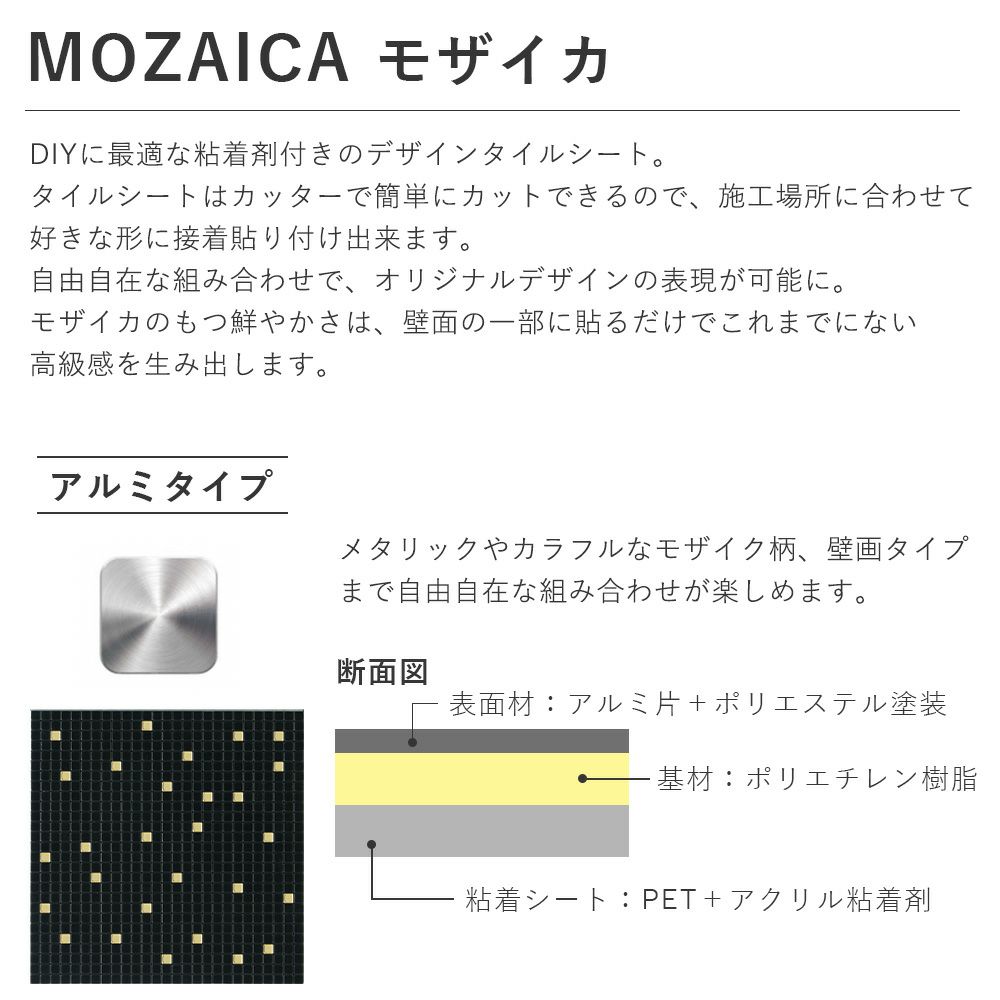 MOZAICA モザイカ

DIYに最適な粘着剤付きのデザインタイルシート。
タイルシートはカッターで簡単にカットできるので、施工場所に合わせて好きな形に接着貼り付け出来ます。
自由自在な組み合わせで、オリジナルデザインの表現が可能に。
モザイカのもつ鮮やかさは、壁面の一部に貼るだけでこれまでにない高級感を生み出します。

アルミタイプ

メタリックやカラフルなモザイク柄、壁画タイプまで自由自在な組み合わせが楽しめます。

断面図

表面材：アルミ片＋ポリエステル塗装

基材：ポリエチレン樹脂

粘着シート：PET＋アクリル粘着剤